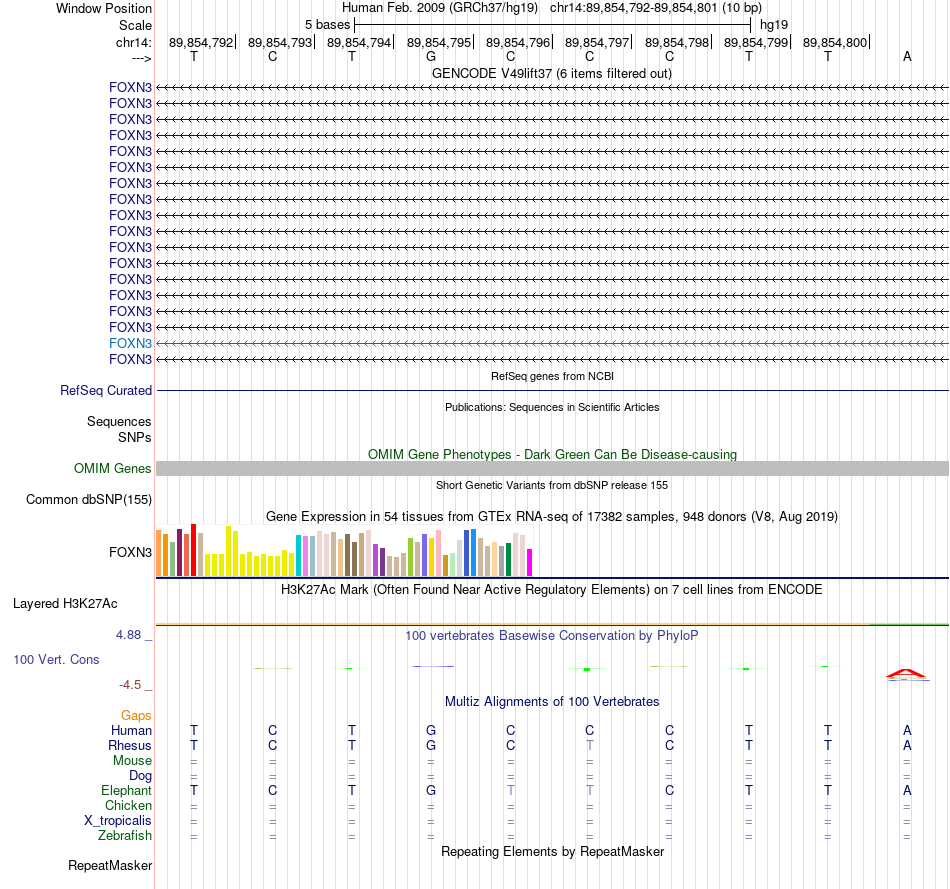 Window Position Human Feb. 2009 (GRCh37/hg19) chr14:89,854,792-89,854,801 (10 bp)
Scale 5 bases hg19
chr14: 89,854,792 89,854,793 89,854,794 89,854,795 89,854,796 89,854,797 89,854,798 89,854,799 89,854,800
---> T C T G C C C T T A
GENCODE V49lift37 (6 items filtered out)
FOXN3
FOXN3
FOXN3
FOXN3
FOXN3
FOXN3
FOXN3
FOXN3
FOXN3
FOXN3
FOXN3
FOXN3
FOXN3
FOXN3
FOXN3
FOXN3
FOXN3
FOXN3
RefSeq genes from NCBI
RefSeq Curated
Publications: Sequences in Scientific Articles
Sequences
SNPs
OMIM Gene Phenotypes - Dark Green Can Be Disease-causing
OMIM Genes
Short Genetic Variants from dbSNP release 155
Common dbSNP(155)
Gene Expression in 54 tissues from GTEx RNA-seq of 17382 samples, 948 donors (V8, Aug 2019)
FOXN3
H3K27Ac Mark (Often Found Near Active Regulatory Elements) on 7 cell lines from ENCODE
Layered H3K27Ac
4.88 _
100 vertebrates Basewise Conservation by PhyloP
100 Vert. Cons
-4.5 _
Multiz Alignments of 100 Vertebrates
Gaps
Human T C T G C C C T T A
Rhesus T C T G C T C T T A
Mouse = = = = = = = = = =
Dog = = = = = = = = = =
Elephant T C T G T T C T T A
Chicken = = = = = = = = = =
X_tropicalis = = = = = = = = = =
Zebrafish = = = = = = = = = =
Repeating Elements by RepeatMasker
RepeatMasker